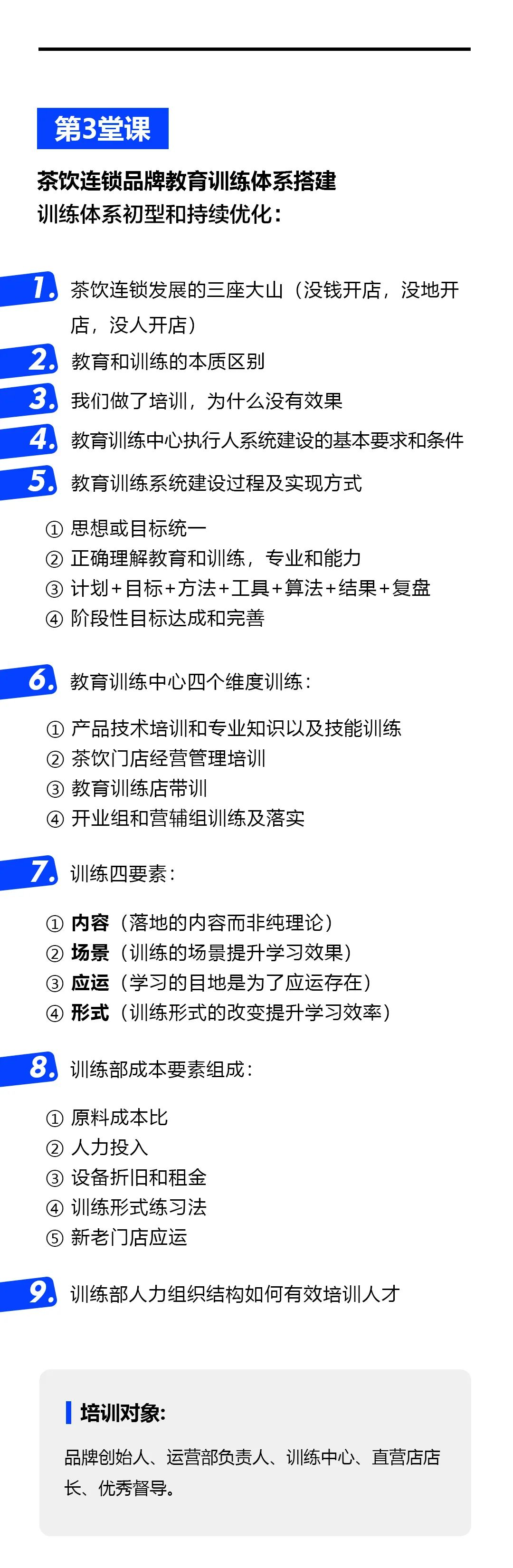 第3堂课

茶饮连锁品牌教育训练体系搭建
训练体系初型和持续优化：

1. 茶饮连锁发展的三座大山（没钱开店，没地开店，没人开店）

2. 教育和训练的本质区别

3. 我们做了培训，为什么没有效果

4. 教育训练中心执行人系统建设的基本要求和条件

5. 教育训练系统建设过程及实现方式

① 思想或目标统一
② 正确理解教育和训练，专业和能力
③ 计划+目标+方法+工具+算法+结果+复盘
④ 阶段性目标达成和完善

6. 教育训练中心四个维度训练：

① 产品技术培训和专业知识以及技能训练
② 茶饮门店经营管理培训
③ 教育训练店带训
④ 开业组和营辅组训练及落实

7. 训练四要素：

① 内容（落地的内容而非纯理论）
② 场景（训练的场景提升学习效果）
③ 应运（学习的目地是为了应运存在）
④ 形式（训练形式的改变提升学习效率）

8. 训练部成本要素组成：

① 原料成本比
② 人力投入
③ 设备折旧和租金
④ 训练形式练习法
⑤ 新老门店应运

9. 训练部人力组织结构如何有效培训人才

培训对象：

品牌创始人、运营部负责人、训练中心、直营店店长、优秀督导。